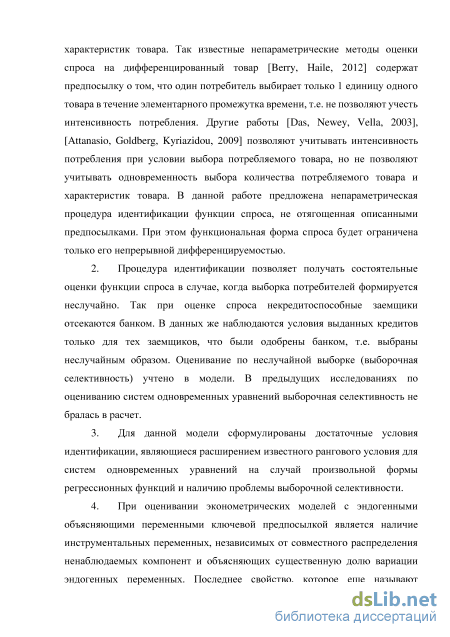 характеристик товара. Так известные непараметрические методы оценки спроса на дифференцированный товар [Berry, Haile, 2012] содержат предпосылку о том, что один потребитель выбирает только 1 единицу одного товара в течение элементарного промежутка времени, т.е. не позволяют учесть интенсивность потребления. Другие работы [Das, Newey, Vella, 2003], [Attanasio, Goldberg, Kyriazidou, 2009] позволяют учитывать интенсивность потребления при условии выбора потребляемого товара, но не позволяют учитывать одновременность выбора количества потребляемого товара и характеристик товара. В данной работе предложена непараметрическая процедура идентификации функции спроса, не отягощенная описанными предпосылками. При этом функциональная форма спроса будет ограничена только его непрерывной дифференцируемостью.

2. Процедура идентификации позволяет получать состоятельные оценки функции спроса в случае, когда выборка потребителей формируется неслучайно. Так при оценке спроса некредитоспособные заемщики отсекаются банком. В данных же наблюдаются условия выданных кредитов только для тех заемщиков, что были одобрены банком, т.е. выбраны неслучайным образом. Оценивание по неслучайной выборке (выборочная селективность) учтено в модели. В предыдущих исследованиях по оцениванию систем одновременных уравнений выборочная селективность не бралась в расчет.

3. Для данной модели сформулированы достаточные условия идентификации, являющиеся расширением известного рангового условия для систем одновременных уравнений на случай произвольной формы регрессионных функций и наличию проблемы выборочной селективности.

4. При оценивании эконометрических моделей с эндогенными объясняющими переменными ключевой предпосылкой является наличие инструментальных переменных, независимых от совместного распределения ненаблюдаемых компонент и объясняющих существенную долю вариации эндогенных переменных. Последнее свойство, которое еще называют

dsLib.net
библиотека диссертаций